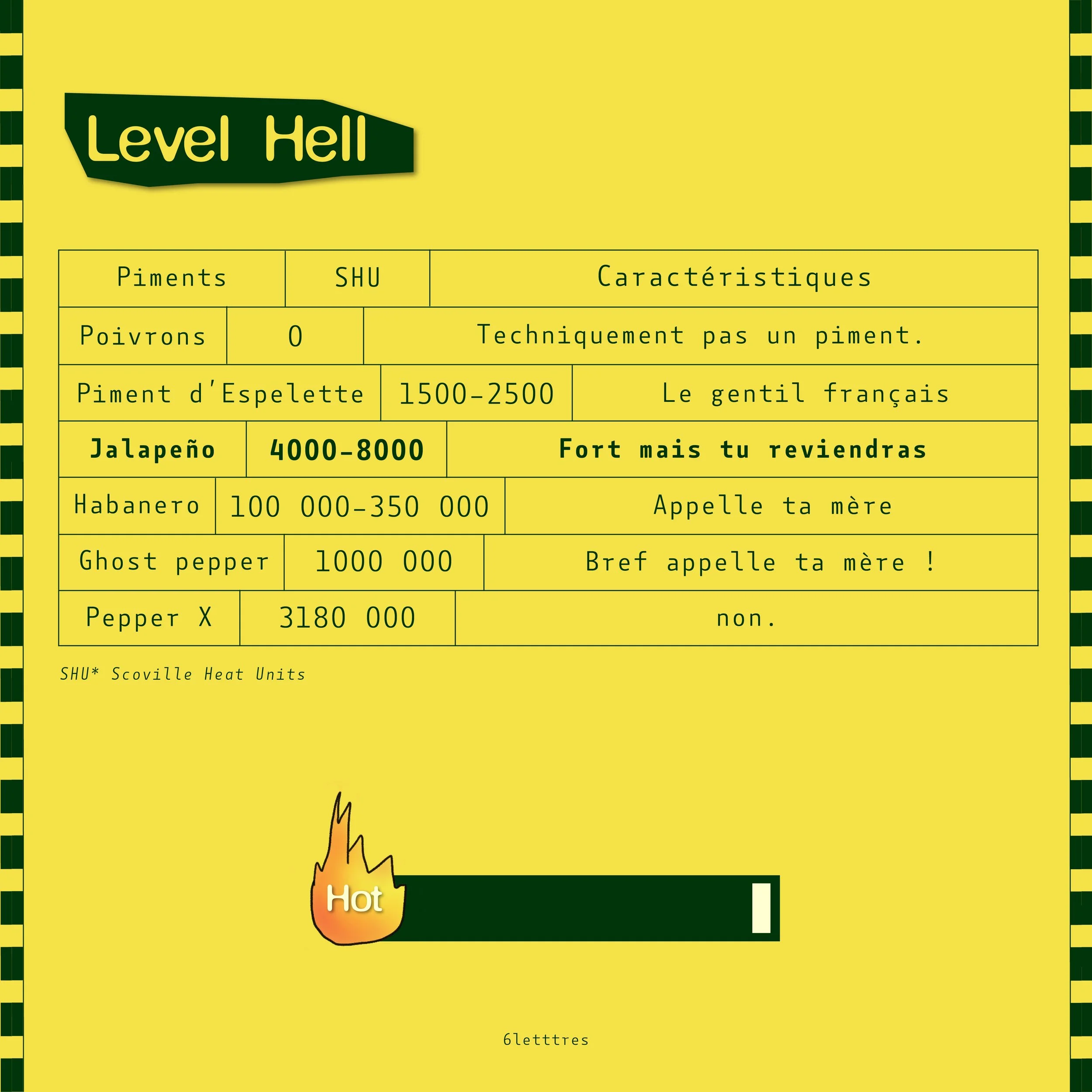 Level Hell

| Piments | SHU | Caractéristiques |
|---|---|---|
| Poivrons | 0 | Techniquement pas un piment. |
| Piment d'Espelette | 1500-2500 | Le gentil français |
| **Jalapeño** | **4000-8000** | **Fort mais tu reviendras** |
| Habanero | 100 000-350 000 | Appelle ta mère |
| Ghost pepper | 1000 000 | Bref appelle ta mère ! |
| Pepper X | 3180 000 | non. |

SHU* Scoville Heat Units

Hot

6letttres